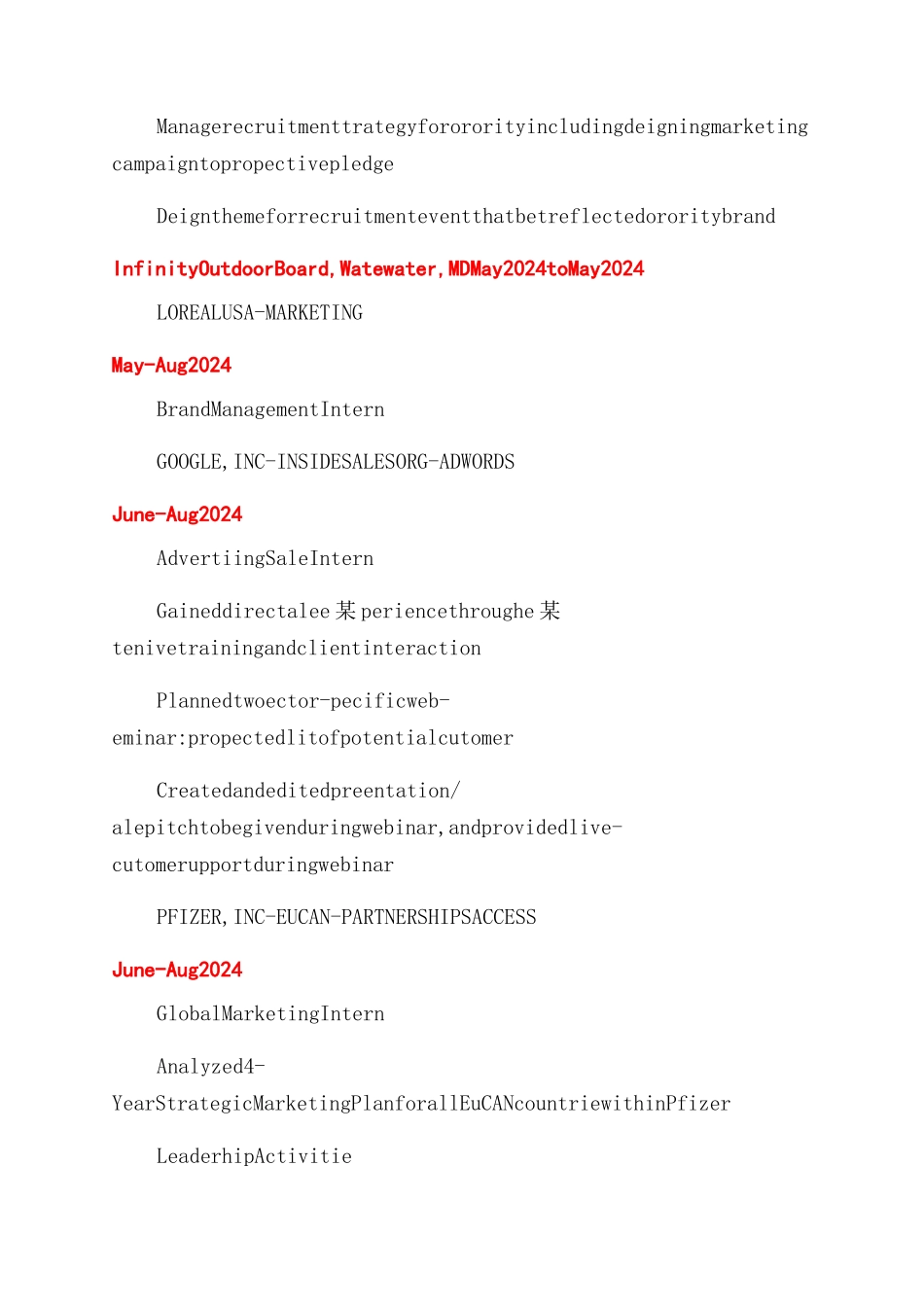 Managerecruitmenttrategyforororityincludingdeigningmarketing campaigntopropectivepledge

Deignthemeforrecruitmenteventthatbetreflectedororitybrand

InfinityOutdoorBoard,Watewater,MDMay2024toMay2024

LOREALUSA-MARKETING

May-Aug2024

BrandManagementIntern

GOOGLE,INC-INSIDESALESORG-ADWORDS

June-Aug2024

AdvertiingSaleIntern

Gaineddirectalee某periencethroughe某tenivetrainingandclientinteraction

Plannedtwoector-pecificweb-eminar:propectedlitofpotentialcutomer

Createdandeditedpreentation/alepitchtobegivenduringwebinar,andprovidedlive-cutomerupportduringwebinar

PFIZER,INC-EUCAN-PARTNERSHIPSACCESS

June-Aug2024

GlobalMarketingIntern

Analyzed4-YearStrategicMarketingPlanforallEuCANcountriewithinPfizer

LeaderhipActivitie